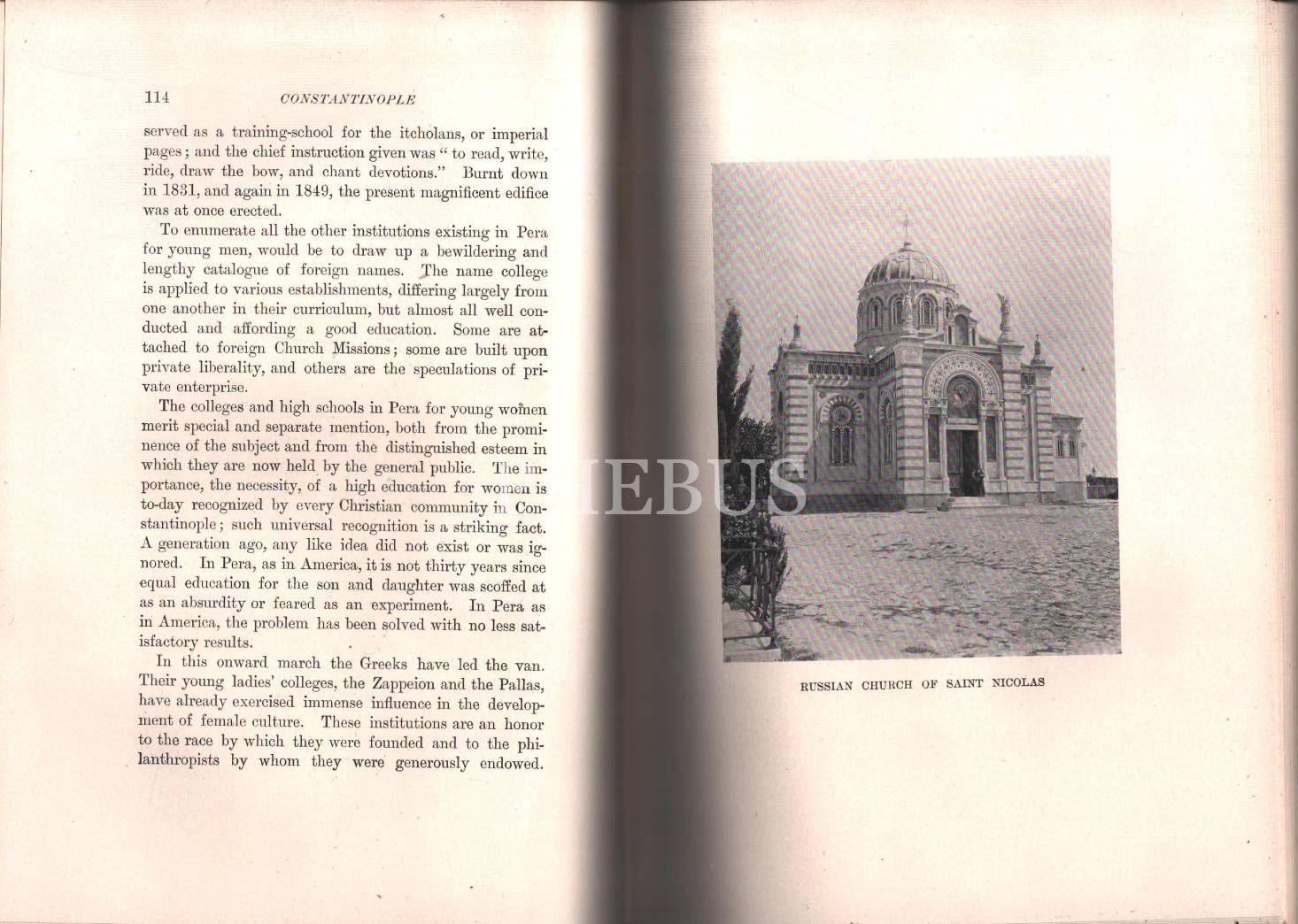 114 CONSTANTINOPLE

served as a training-school for the itcholans, or imperial pages; and the chief instruction given was "to read, write, ride, draw the bow, and chant devotions." Burnt down in 1831, and again in 1849, the present magnificent edifice was at once erected.

To enumerate all the other institutions existing in Pera for young men, would be to draw up a bewildering and lengthy catalogue of foreign names. The name college is applied to various establishments, differing largely from one another in their curriculum, but almost all well conducted and affording a good education. Some are attached to foreign Church Missions; some are built upon private liberality, and others are the speculations of private enterprise.

The colleges and high schools in Pera for young women merit special and separate mention, both from the prominence of the subject and from the distinguished esteem in which they are now held by the general public. The importance, the necessity, of a high education for women is to-day recognized by every Christian community in Constantinople; such universal recognition is a striking fact. A generation ago, any like idea did not exist or was ignored. In Pera, as in America, it is not thirty years since equal education for the son and daughter was scoffed at as an absurdity or feared as an experiment. In Pera as in America, the problem has been solved with no less satisfactory results.

In this onward march the Greeks have led the van. Their young ladies' colleges, the Zappeion and the Pallas, have already exercised immense influence in the development of female culture. These institutions are an honor to the race by which they were founded and to the philanthropists by whom they were generously endowed.

HEBUS

RUSSIAN CHURCH OF SAINT NICOLAS